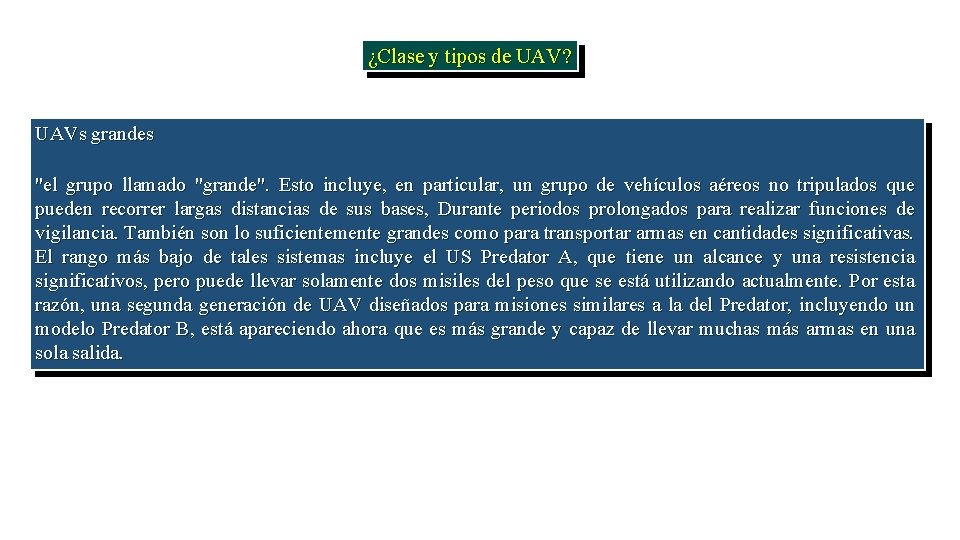 ¿Clase y tipos de UAV?

UAVs grandes

"el grupo llamado "grande". Esto incluye, en particular, un grupo de vehículos aéreos no tripulados que pueden recorrer largas distancias de sus bases, Durante periodos prolongados para realizar funciones de vigilancia. También son lo suficientemente grandes como para transportar armas en cantidades significativas. El rango más bajo de tales sistemas incluye el US Predator A, que tiene un alcance y una resistencia significativos, pero puede llevar solamente dos misiles del peso que se está utilizando actualmente. Por esta razón, una segunda generación de UAV diseñados para misiones similares a la del Predator, incluyendo un modelo Predator B, está apareciendo ahora que es más grande y capaz de llevar muchas más armas en una sola salida.